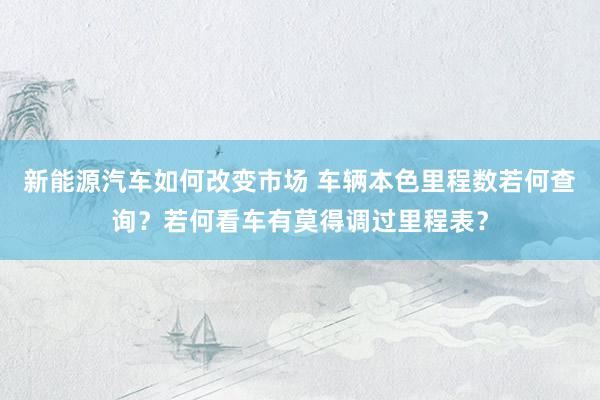 新能源汽车如何改变市场 车辆本色里程数若何查询？若何看车有莫得调过里程表？